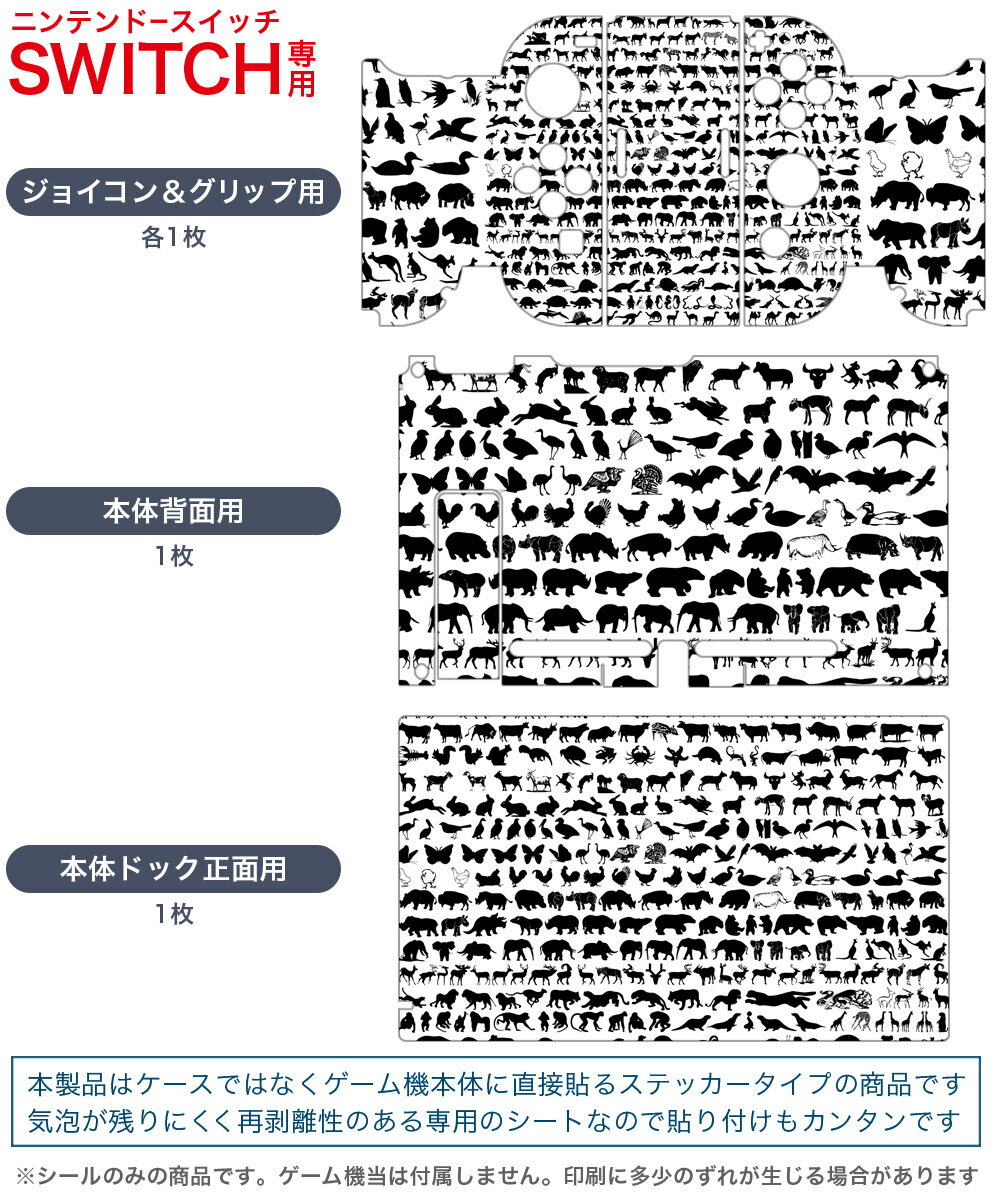 ニンテンドースイッチ
SWITCH専用

ジョイコン＆グリップ用
各1枚

本体背面用
1枚

本体ドック正面用
1枚

本製品はケースではなくゲーム機本体に直接貼るステッカータイプの商品です
気泡が残りにくく再剥離性のある専用のシートなので貼り付けもカンタンです

※シールのみの商品です。ゲーム機当は付属しません。印刷に多少のずれが生じる場合があります